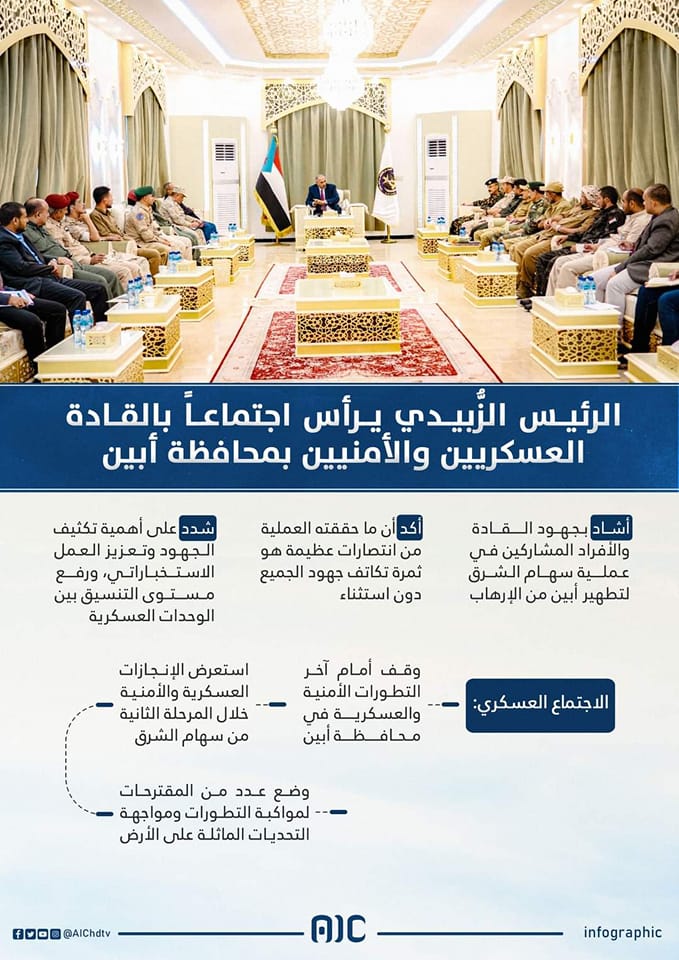 الرئيس الزُّبيدي يرأس اجتماعاً بالقادة العسكريين والأمنيين بمحافظة أبين

أشاد بجهود القادة والأفراد المشاركين في عملية سهام الشرق لتطهير أبين من الإرهاب

أكد أن ما حققته العملية من انتصارات عظيمة هو ثمرة تكاتف جهود الجميع دون استثناء

شدد على أهمية تكثيف الجهود وتعزيز العمل الاستخباراتي، ورفع مستوى التنسيق بين الوحدات العسكرية

الاجتماع العسكري:

وقف أمام آخر التطورات الأمنية والعسكرية في محافظة أبين

استعرض الإنجازات العسكرية والأمنية خلال المرحلة الثانية من سهام الشرق

وضع عدد من المقترحات لمواكبة التطورات ومواجهة التحديات الماثلة على الأرض

@AIChdtv
AIC
infographic